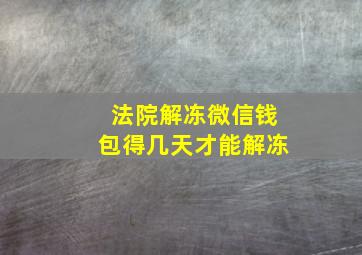 法院解冻微信钱包得几天才能解冻